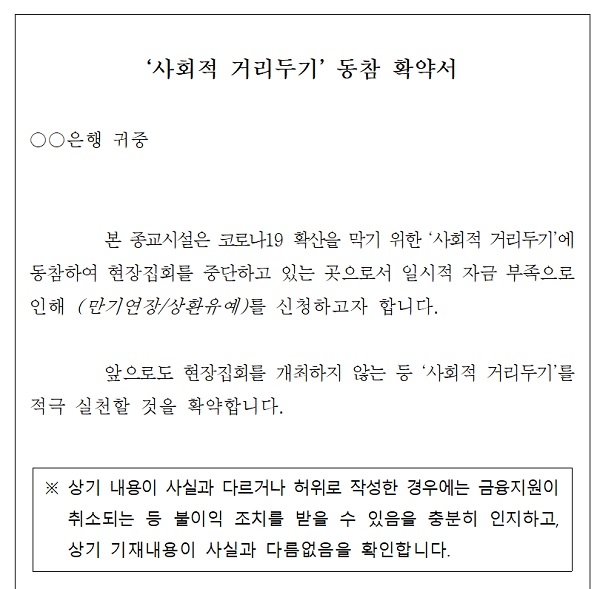 ‘사회적 거리두기’ 동참 확약서

○○은행 귀중

본 종교시설은 코로나19 확산을 막기 위한 ‘사회적 거리두기’에 동참하여 현장집회를 중단하고 있는 곳으로서 일시적 자금 부족으로 인해 (만기연장/상환유예)를 신청하고자 합니다.

앞으로도 현장집회를 개최하지 않는 등 ‘사회적 거리두기’를 적극 실천할 것을 확약합니다.

※ 상기 내용이 사실과 다르거나 허위로 작성한 경우에는 금융지원이 취소되는 등 불이익 조치를 받을 수 있음을 충분히 인지하고, 상기 기재내용이 사실과 다름없음을 확인합니다.